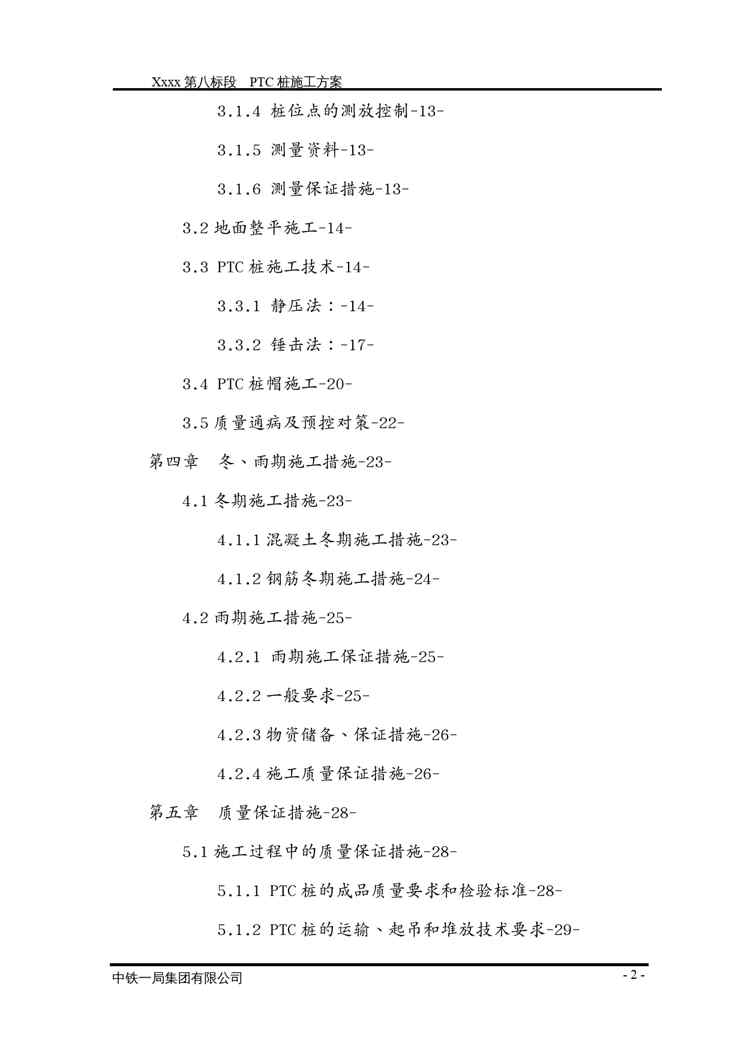 Xxxx 第八标段　PTC 桩施工方案

3.1.4 桩位点的测放控制-13-

3.1.5 测量资料-13-

3.1.6 测量保证措施-13-

3.2 地面整平施工-14-

3.3 PTC 桩施工技术-14-

3.3.1 静压法：-14-

3.3.2 锤击法：-17-

3.4 PTC 桩帽施工-20-

3.5 质量通病及预控对策-22-

第四章　冬、雨期施工措施-23-

4.1 冬期施工措施-23-

4.1.1 混凝土冬期施工措施-23-

4.1.2 钢筋冬期施工措施-24-

4.2 雨期施工措施-25-

4.2.1 雨期施工保证措施-25-

4.2.2 一般要求-25-

4.2.3 物资储备、保证措施-26-

4.2.4 施工质量保证措施-26-

第五章　质量保证措施-28-

5.1 施工过程中的质量保证措施-28-

5.1.1 PTC 桩的成品质量要求和检验标准-28-

5.1.2 PTC 桩的运输、起吊和堆放技术要求-29-

中铁一局集团有限公司

- 2 -